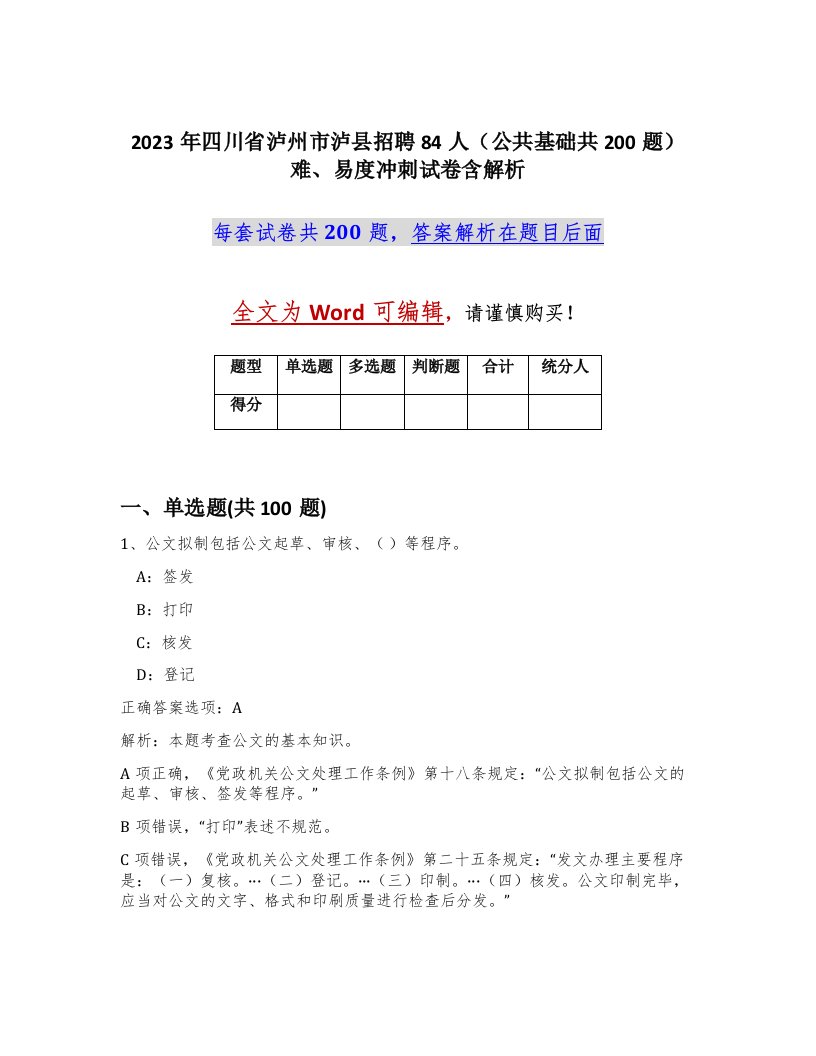 2023 年四川省泸州市泸县招聘 84 人（公共基础共 200 题）难、易度冲刺试卷含解析

每套试卷共 200 题，答案解析在题目后面

全文为 Word 可编辑，请谨慎购买！

| 题型 | 单选题 | 多选题 | 判断题 | 合计 | 统分人 |
|---|---|---|---|---|---|
| 得分 | | | | | |

一、单选题(共 100 题)

1、公文拟制包括公文起草、审核、（ ）等程序。

A：签发

B：打印

C：核发

D：登记

正确答案选项：A

解析：本题考查公文的基本知识。

A 项正确，《党政机关公文处理工作条例》第十八条规定：“公文拟制包括公文的起草、审核、签发等程序。”

B 项错误，“打印”表述不规范。

C 项错误，《党政机关公文处理工作条例》第二十五条规定：“发文办理主要程序是：（一）复核。…（二）登记。…（三）印制。…（四）核发。公文印制完毕，应当对公文的文字、格式和印刷质量进行检查后分发。”